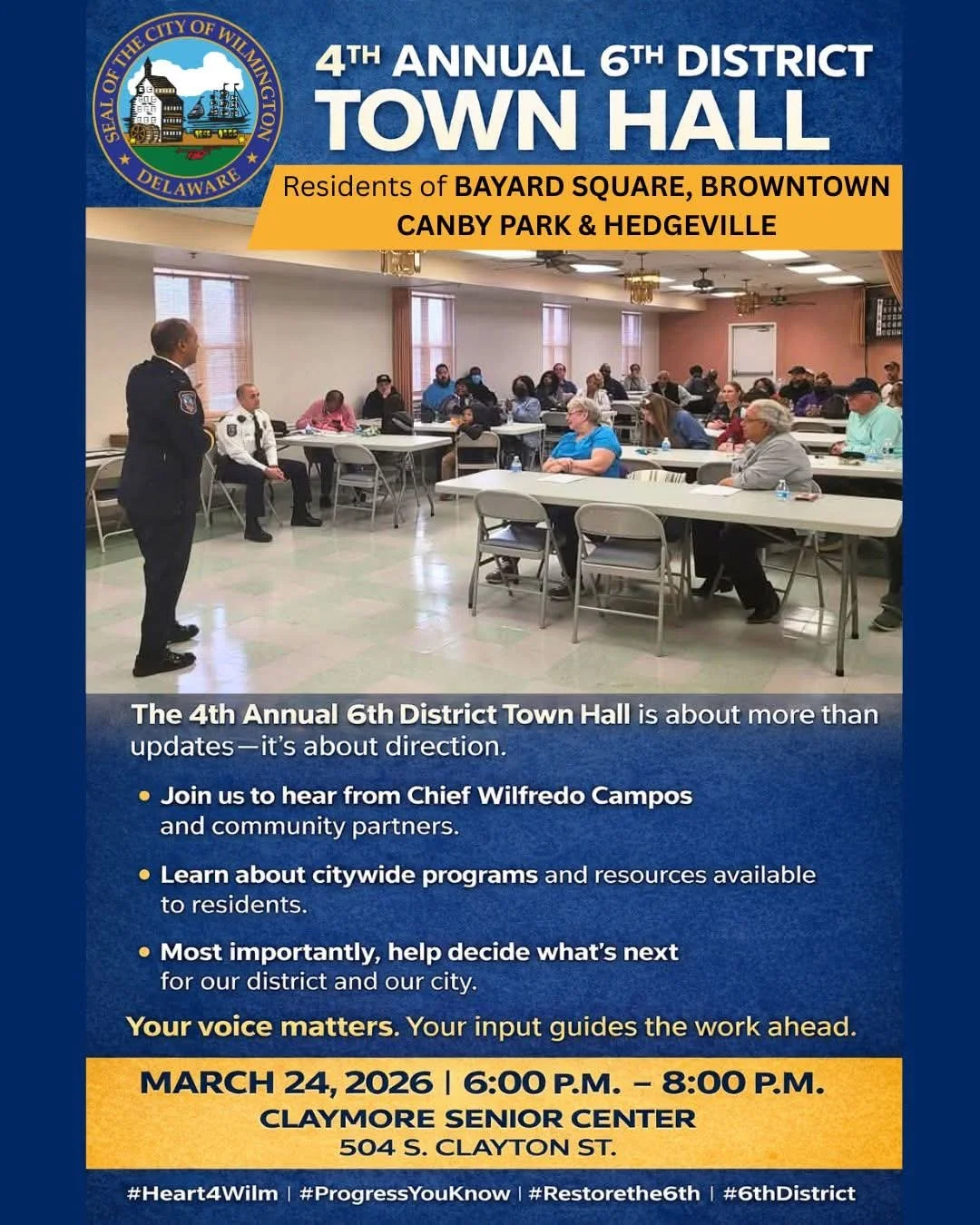 SEAL OF THE CITY OF WILMINGTON
DELAWARE

4TH ANNUAL 6TH DISTRICT
TOWN HALL

Residents of BAYARD SQUARE, BROWNTOWN
CANBY PARK & HEDGEVILLE

The 4th Annual 6th District Town Hall is about more than updates—it's about direction.

• Join us to hear from Chief Wilfredo Campos and community partners.

• Learn about citywide programs and resources available to residents.

• Most importantly, help decide what's next for our district and our city.

Your voice matters. Your input guides the work ahead.

MARCH 24, 2026 | 6:00 P.M. – 8:00 P.M.
CLAYMORE SENIOR CENTER
504 S. CLAYTON ST.

#Heart4Wilm | #ProgressYouKnow | #Restorethe6th | #6thDistrict